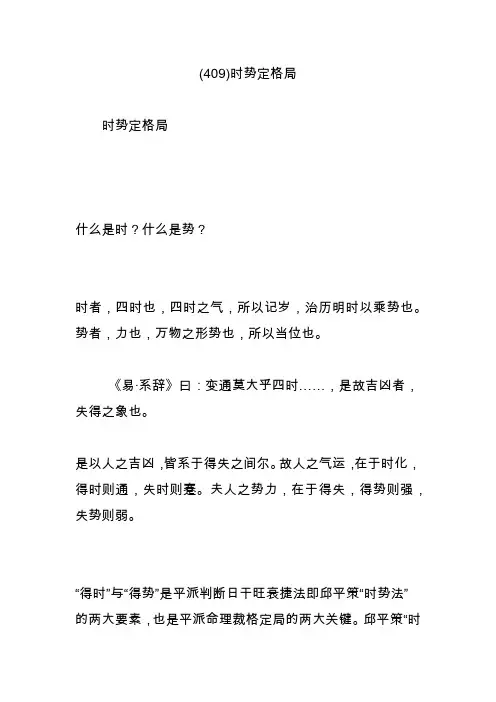 (409)时势定格局

时势定格局

什么是时？什么是势？

时者，四时也，四时之气，所以记岁，治历明时以乘势也。势者，力也，万物之形势也，所以当位也。

《易·系辞》曰：变通莫大乎四时……，是故吉凶者，失得之象也。

是以人之吉凶，皆系于得失之间尔。故人之气运，在于时化，得时则通，失时则蹇。夫人之势力，在于得失，得势则强，失势则弱。

“得时”与“得势”是平派判断日干旺衰捷法即邱平策“时势法”的两大要素，也是平派命理裁格定局的两大关键。邱平策“时